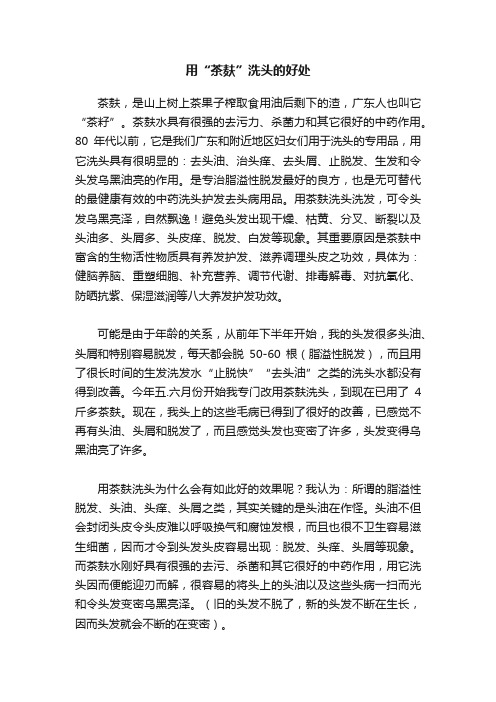 用“茶麸”洗头的好处

茶麸，是山上树上茶果子榨取食用油后剩下的渣，广东人也叫它“茶籽”。茶麸水具有很强的去污力、杀菌力和其它很好的中药作用。80 年代以前，它是我们广东和附近地区妇女们用于洗头的专用品，用它洗头具有很明显的：去头油、治头痒、去头屑、止脱发、生发和令头发乌黑油亮的作用。是专治脂溢性脱发最好的良方，也是无可替代的最健康有效的中药洗头护发去头病用品。用茶麸洗头洗发，可令头发乌黑亮泽，自然飘逸！避免头发出现干燥、枯黄、分叉、断裂以及头油多、头屑多、头皮痒、脱发、白发等现象。其重要原因是茶麸中富含的生物活性物质具有养发护发、滋养调理头皮之功效，具体为：健脑养脑、重塑细胞、补充营养、调节代谢、排毒解毒、对抗氧化、防晒抗紫、保湿滋润等八大养发护发功效。

可能是由于年龄的关系，从前年下半年开始，我的头发很多头油、头屑和特别容易脱发，每天都会脱 50-60 根（脂溢性脱发），而且用了很长时间的生发洗发水“止脱快”“去头油”之类的洗头水都没有得到改善。今年五.六月份开始我专门改用茶麸洗头，到现在已用了 4 斤多茶麸。现在，我头上的这些毛病已得到了很好的改善，已感觉不再有头油、头屑和脱发了，而且感觉头发也变密了许多，头发变得乌黑油亮了许多。

用茶麸洗头为什么会有如此好的效果呢？我认为：所谓的脂溢性脱发、头油、头痒、头屑之类，其实关键的是头油在作怪。头油不但会封闭头皮令头皮难以呼吸换气和腐蚀发根，而且也很不卫生容易滋生细菌，因而才令到头发头皮容易出现：脱发、头痒、头屑等现象。而茶麸水刚好具有很强的去污、杀菌和其它很好的中药作用，用它洗头因而便能迎刃而解，很容易的将头上的头油以及这些头病一扫而光和令头发变密乌黑亮泽。（旧的头发不脱了，新的头发不断在生长，因而头发就会不断的在变密）。